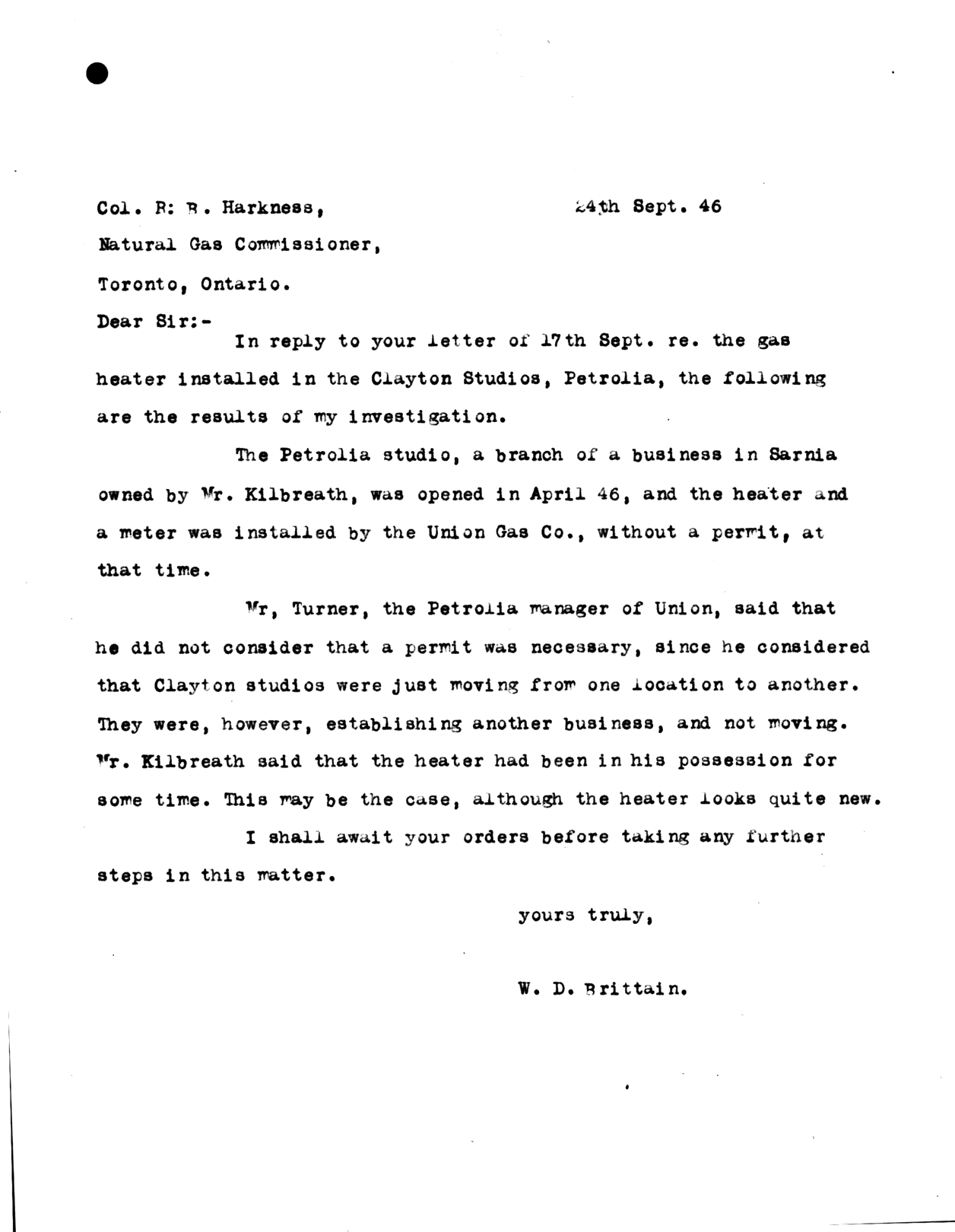 Col. R: B. Harkness,

24th Sept. 46

Natural Gas Commissioner,

Toronto, Ontario.

Dear Sir:-

In reply to your letter of 17th Sept. re. the gas heater installed in the Clayton Studios, Petrolia, the following are the results of my investigation.

The Petrolia studio, a branch of a business in Sarnia owned by Mr. Kilbreath, was opened in April 46, and the heater and a meter was installed by the Union Gas Co., without a permit, at that time.

Mr, Turner, the Petrolia manager of Union, said that he did not consider that a permit was necessary, since he considered that Clayton studios were just moving from one location to another. They were, however, establishing another business, and not moving. Mr. Kilbreath said that the heater had been in his possession for some time. This may be the case, although the heater looks quite new.

I shall await your orders before taking any further steps in this matter.

yours truly,

W. D. Brittain.